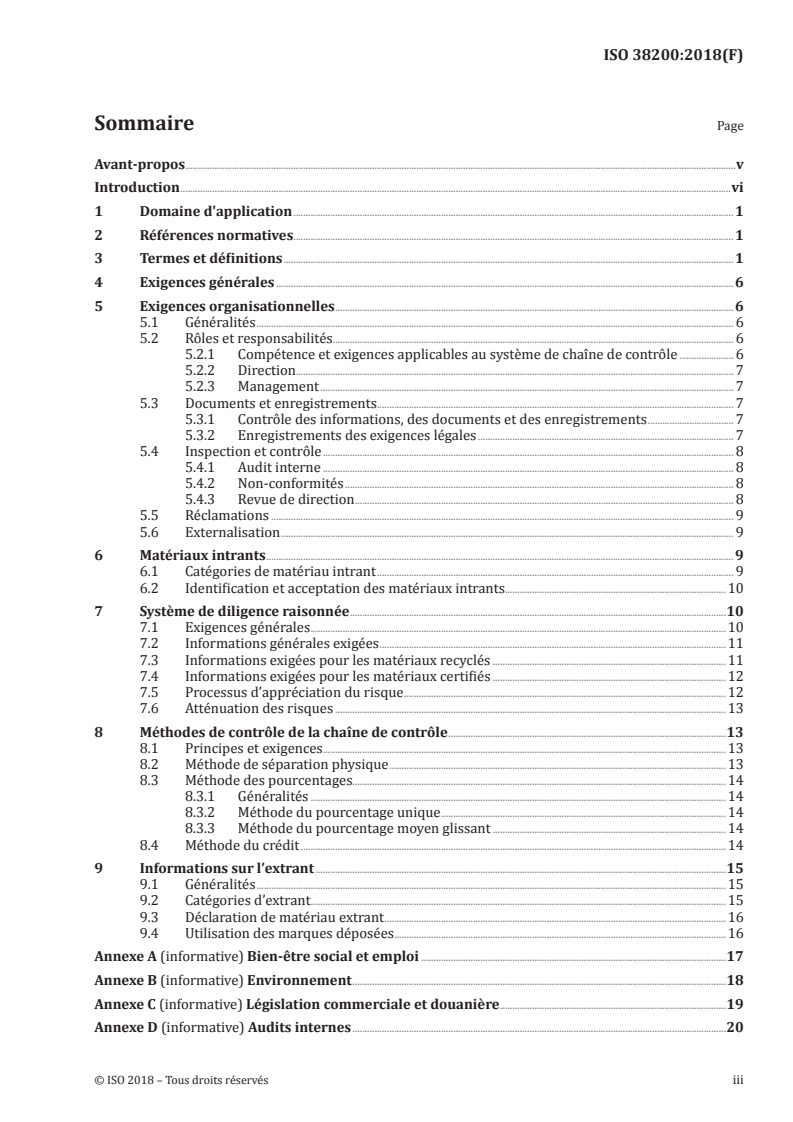 ISO 38200:2018(F)

Sommaire

Page

Avant-propos v
Introduction vi
1 Domaine d'application 1
2 Références normatives 1
3 Termes et définitions 1
4 Exigences générales 6
5 Exigences organisationnelles 6
5.1 Généralités 6
5.2 Rôles et responsabilités 6
5.2.1 Compétence et exigences applicables au système de chaîne de contrôle 6
5.2.2 Direction 7
5.2.3 Management 7
5.3 Documents et enregistrements 7
5.3.1 Contrôle des informations, des documents et des enregistrements 7
5.3.2 Enregistrements des exigences légales 7
5.4 Inspection et contrôle 8
5.4.1 Audit interne 8
5.4.2 Non-conformités 8
5.4.3 Revue de direction 8
5.5 Réclamations 9
5.6 Externalisation 9
6 Matériaux intrants 9
6.1 Catégories de matériau intrant 9
6.2 Identification et acceptation des matériaux intrants 10
7 Système de diligence raisonnée 10
7.1 Exigences générales 10
7.2 Informations générales exigées 11
7.3 Informations exigées pour les matériaux recyclés 11
7.4 Informations exigées pour les matériaux certifiés 12
7.5 Processus d'appréciation du risque 12
7.6 Atténuation des risques 13
8 Méthodes de contrôle de la chaîne de contrôle 13
8.1 Principes et exigences 13
8.2 Méthode de séparation physique 13
8.3 Méthode des pourcentages 14
8.3.1 Généralités 14
8.3.2 Méthode du pourcentage unique 14
8.3.3 Méthode du pourcentage moyen glissant 14
8.4 Méthode du crédit 14
9 Informations sur l'extrant 15
9.1 Généralités 15
9.2 Catégories d'extrant 15
9.3 Déclaration de matériau extrant 16
9.4 Utilisation des marques déposées 16
Annexe A (informative) Bien-être social et emploi 17
Annexe B (informative) Environnement 18
Annexe C (informative) Législation commerciale et douanière 19
Annexe D (informative) Audits internes 20

© ISO 2018 – Tous droits réservés iii